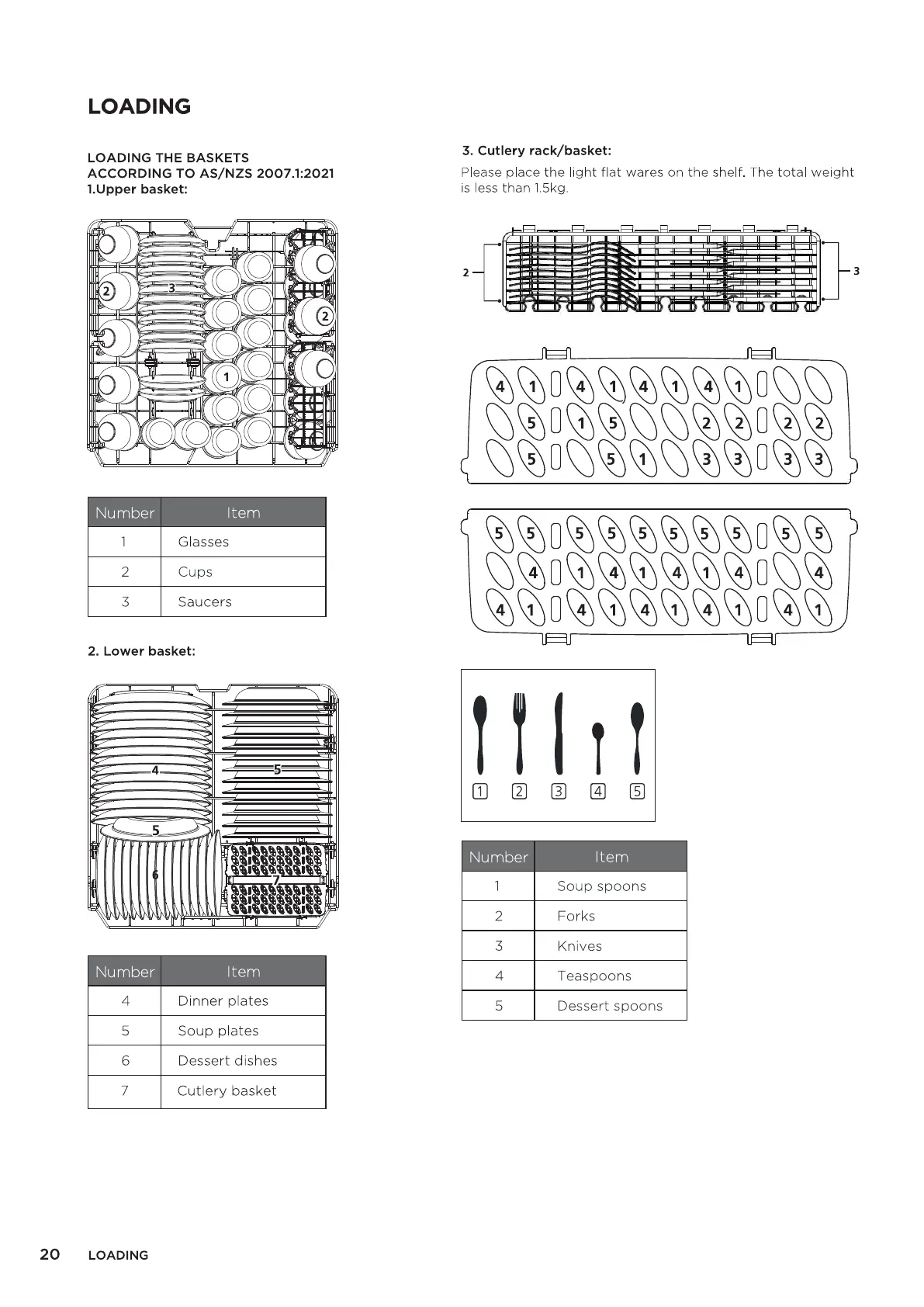 LOADING

LOADING THE BASKETS
ACCORDING TO AS/NZS 2007.1:2021
1.Upper basket:

2 3 2 1

| Number | Item |
|---|---|
| 1 | Glasses |
| 2 | Cups |
| 3 | Saucers |

2. Lower basket:

4 5 5 6 7

| Number | Item |
|---|---|
| 4 | Dinner plates |
| 5 | Soup plates |
| 6 | Dessert dishes |
| 7 | Cutlery basket |

3. Cutlery rack/basket:

Please place the light flat wares on the shelf. The total weight is less than 1.5kg.

2 3

4 1 4 1 4 1 4 1
5 1 5 2 2 2 2
5 5 1 3 3 3 3

5 5 5 5 5 5 5 5 5 5
4 1 4 1 4 1 4 4
4 1 4 1 4 1 4 1 4 1

1 2 3 4 5

| Number | Item |
|---|---|
| 1 | Soup spoons |
| 2 | Forks |
| 3 | Knives |
| 4 | Teaspoons |
| 5 | Dessert spoons |

20 LOADING